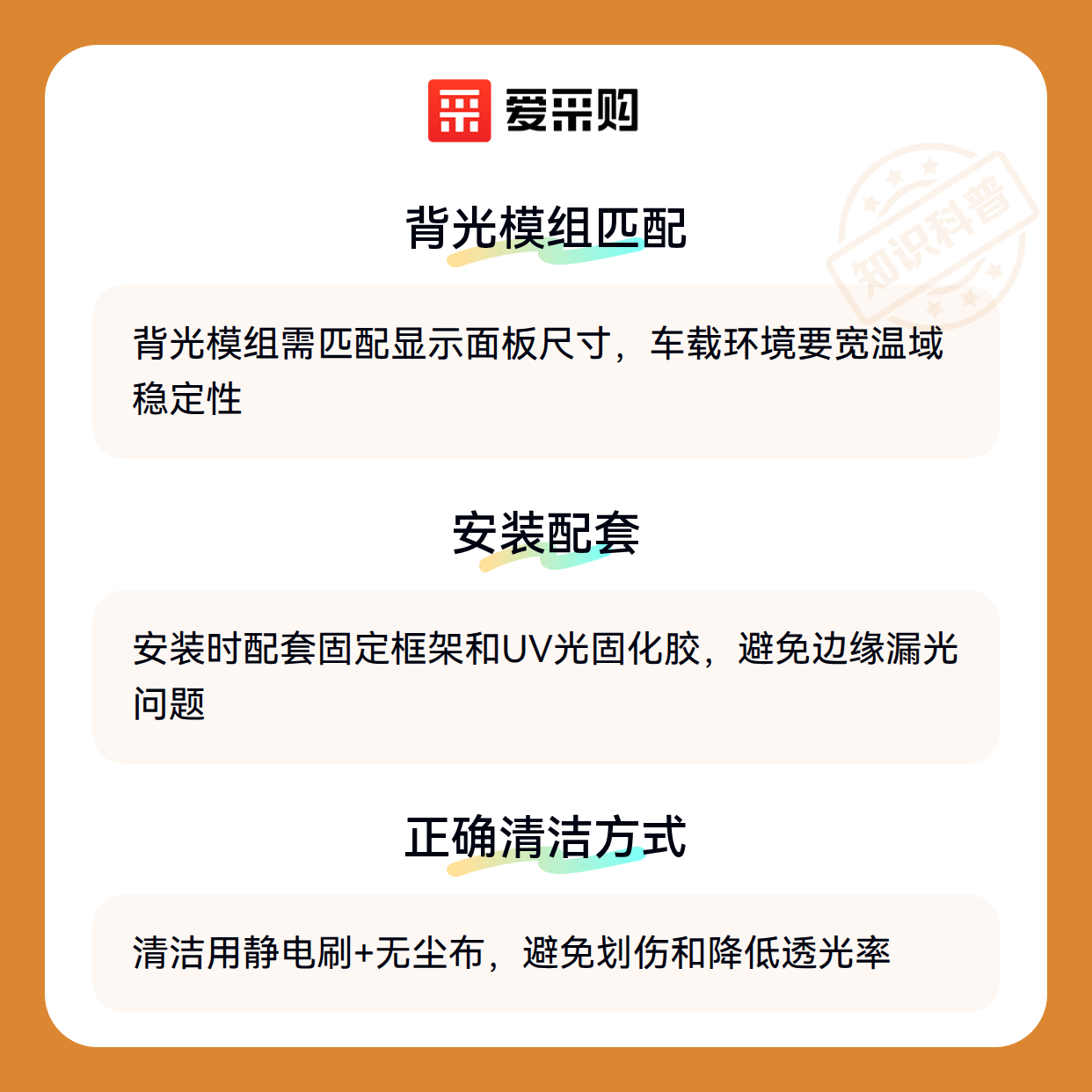 爱采购

背光模组匹配

背光模组需匹配显示面板尺寸，车载环境要宽温域稳定性

安装配套

安装时配套固定框架和UV光固化胶，避免边缘漏光问题

正确清洁方式

清洁用静电刷+无尘布，避免划伤和降低透光率

知识科普